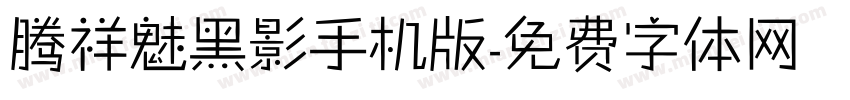 腾祥魅黑影手机版-免费字体网